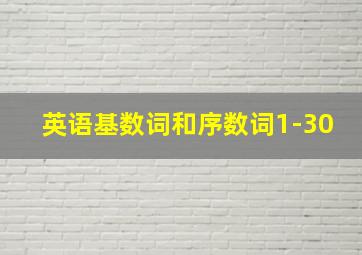 英语基数词和序数词1-30